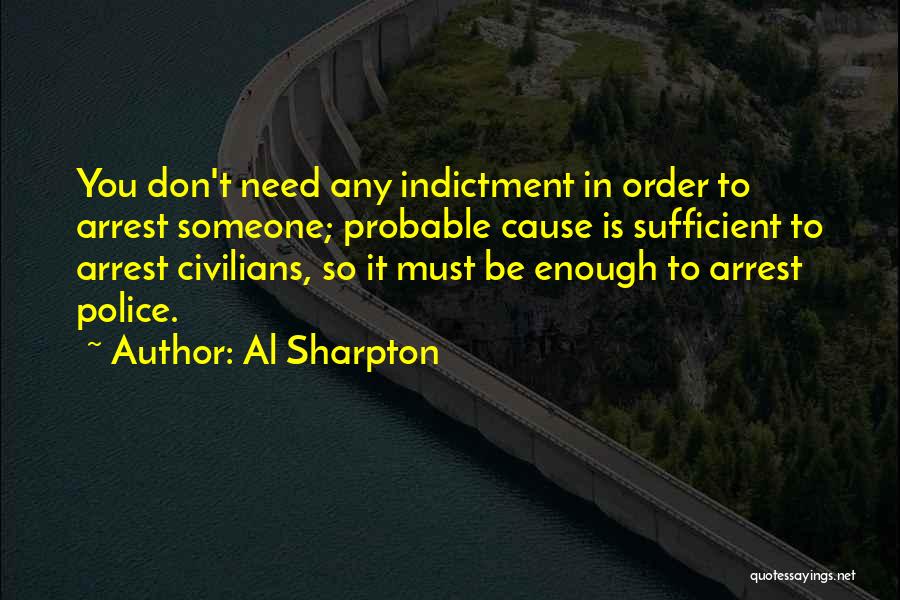 You don't need any indictment in order to arrest someone; probable cause is sufficient to arrest civilians, so it must be enough to arrest police.

~ Author: Al Sharpton

quotessayings.net